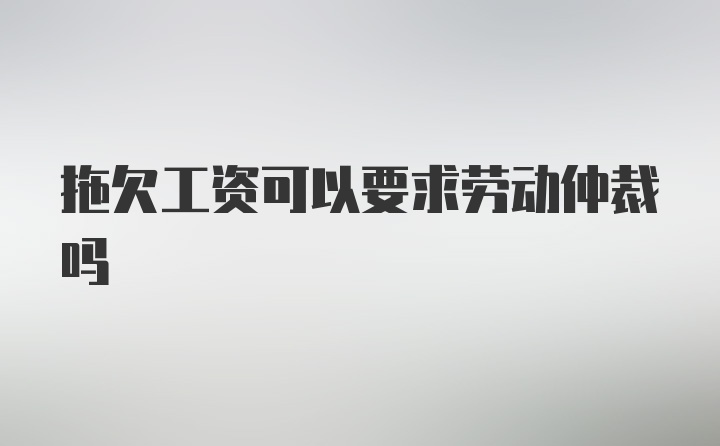 拖欠工资可以要求劳动仲裁吗